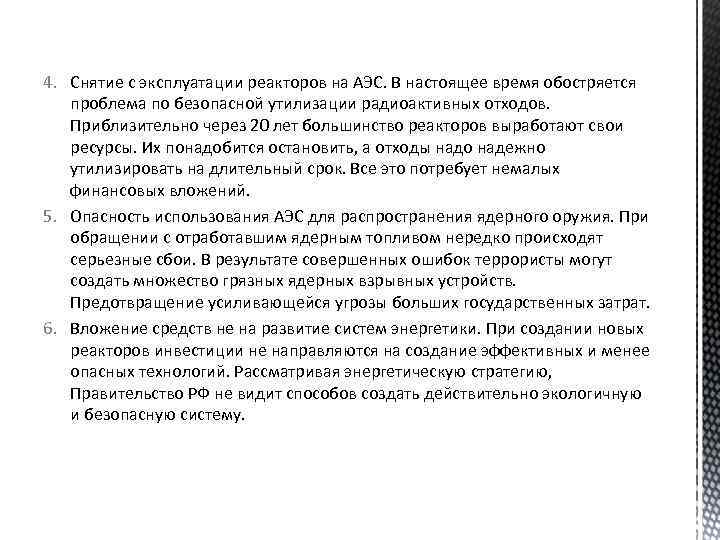 4. Снятие с эксплуатации реакторов на АЭС. В настоящее время обостряется проблема по безопасной утилизации радиоактивных отходов. Приблизительно через 20 лет большинство реакторов выработают свои ресурсы. Их понадобится остановить, а отходы надо надежно утилизировать на длительный срок. Все это потребует немалых финансовых вложений.

5. Опасность использования АЭС для распространения ядерного оружия. При обращении с отработавшим ядерным топливом нередко происходят серьезные сбои. В результате совершенных ошибок террористы могут создать множество грязных ядерных взрывных устройств. Предотвращение усиливающейся угрозы больших государственных затрат.

6. Вложение средств не на развитие систем энергетики. При создании новых реакторов инвестиции не направляются на создание эффективных и менее опасных технологий. Рассматривая энергетическую стратегию, Правительство РФ не видит способов создать действительно экологичную и безопасную систему.